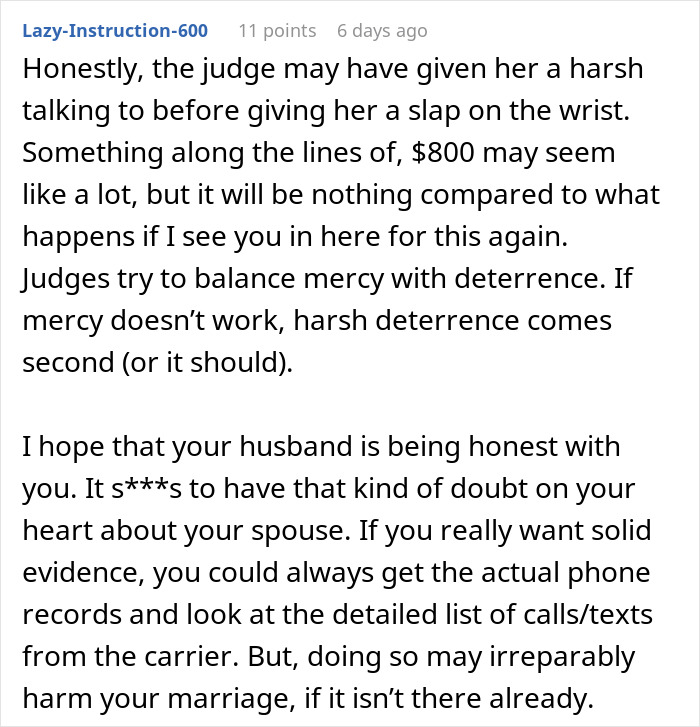 Lazy-Instruction-600 11 points 6 days ago

Honestly, the judge may have given her a harsh talking to before giving her a slap on the wrist. Something along the lines of, \$800 may seem like a lot, but it will be nothing compared to what happens if I see you in here for this again. Judges try to balance mercy with deterrence. If mercy doesn't work, harsh deterrence comes second (or it should).

I hope that your husband is being honest with you. It s***s to have that kind of doubt on your heart about your spouse. If you really want solid evidence, you could always get the actual phone records and look at the detailed list of calls/texts from the carrier. But, doing so may irreparably harm your marriage, if it isn't there already.